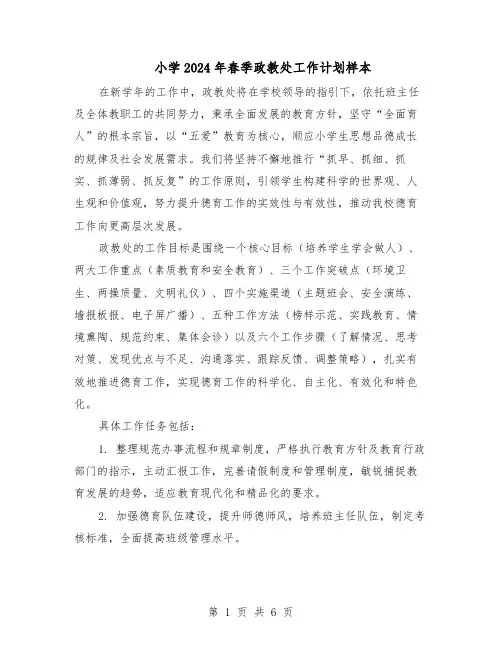 小学2024年春季政教处工作计划样本

在新学年的工作中，政教处将在学校领导的指引下，依托班主任及全体教职工的共同努力，秉承全面发展的教育方针，坚守“全面育人”的根本宗旨，以“五爱”教育为核心，顺应小学生思想品德成长的规律及社会发展需求。我们将坚持不懈地推行“抓早、抓细、抓实、抓薄弱、抓反复”的工作原则，引领学生构建科学的世界观、人生观和价值观，努力提升德育工作的实效性与有效性，推动我校德育工作向更高层次发展。

政教处的工作目标是围绕一个核心目标（培养学生学会做人）、两大工作重点（素质教育和安全教育）、三个工作突破点（环境卫生、两操质量、文明礼仪）、四个实施渠道（主题班会、安全演练、墙报板报、电子屏广播）、五种工作方法（榜样示范、实践教育、情境熏陶、规范约束、集体会诊）以及六个工作步骤（了解情况、思考对策、发现优点与不足、沟通落实、跟踪反馈、调整策略），扎实有效地推进德育工作，实现德育工作的科学化、自主化、有效化和特色化。

具体工作任务包括：

1. 整理规范办事流程和规章制度，严格执行教育方针及教育行政部门的指示，主动汇报工作，完善请假制度和管理制度，敏锐捕捉教育发展的趋势，适应教育现代化和精品化的要求。

2. 加强德育队伍建设，提升师德师风，培养班主任队伍，制定考核标准，全面提高班级管理水平。

第 1 页 共 6 页